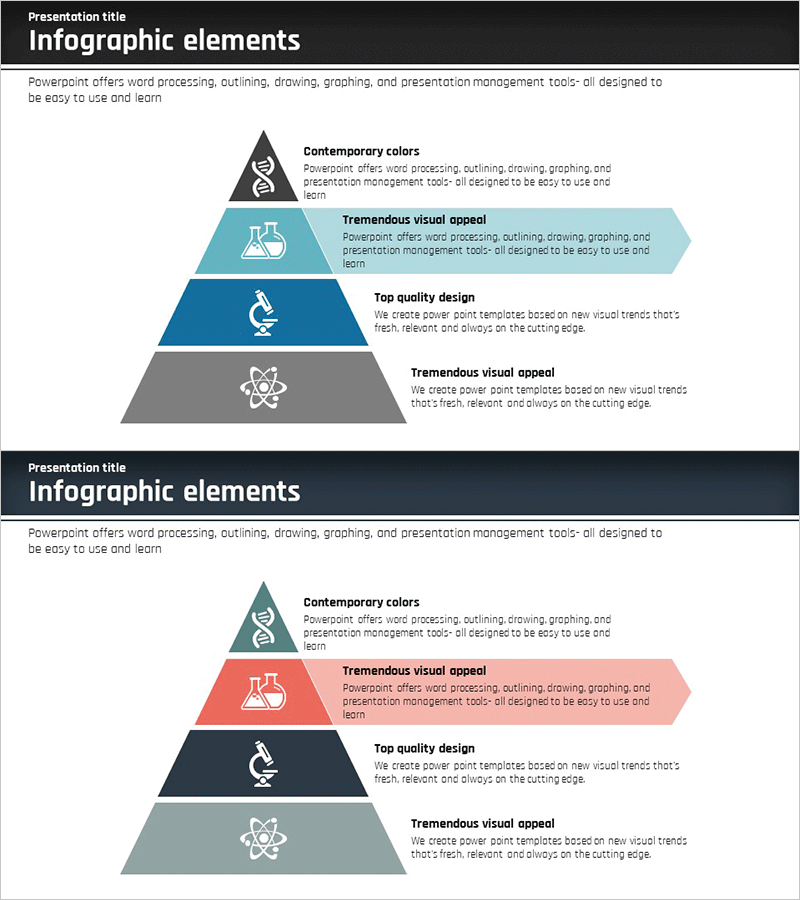 Presentation title

Infographic elements

Powerpoint offers word processing, outlining, drawing, graphing, and presentation management tools- all designed to be easy to use and learn

Contemporary colors
Powerpoint offers word processing, outlining, drawing, graphing, and presentation management tools- all designed to be easy to use and learn

Tremendous visual appeal
Powerpoint offers word processing, outlining, drawing, graphing, and presentation management tools- all designed to be easy to use and learn

Top quality design
We create power point templates based on new visual trends that's fresh, relevant and always on the cutting edge.

Tremendous visual appeal
We create power point templates based on new visual trends that's fresh, relevant and always on the cutting edge.

Presentation title

Infographic elements

Powerpoint offers word processing, outlining, drawing, graphing, and presentation management tools- all designed to be easy to use and learn

Contemporary colors
Powerpoint offers word processing, outlining, drawing, graphing, and presentation management tools- all designed to be easy to use and learn

Tremendous visual appeal
Powerpoint offers word processing, outlining, drawing, graphing, and presentation management tools- all designed to be easy to use and learn

Top quality design
We create power point templates based on new visual trends that's fresh, relevant and always on the cutting edge.

Tremendous visual appeal
We create power point templates based on new visual trends that's fresh, relevant and always on the cutting edge.